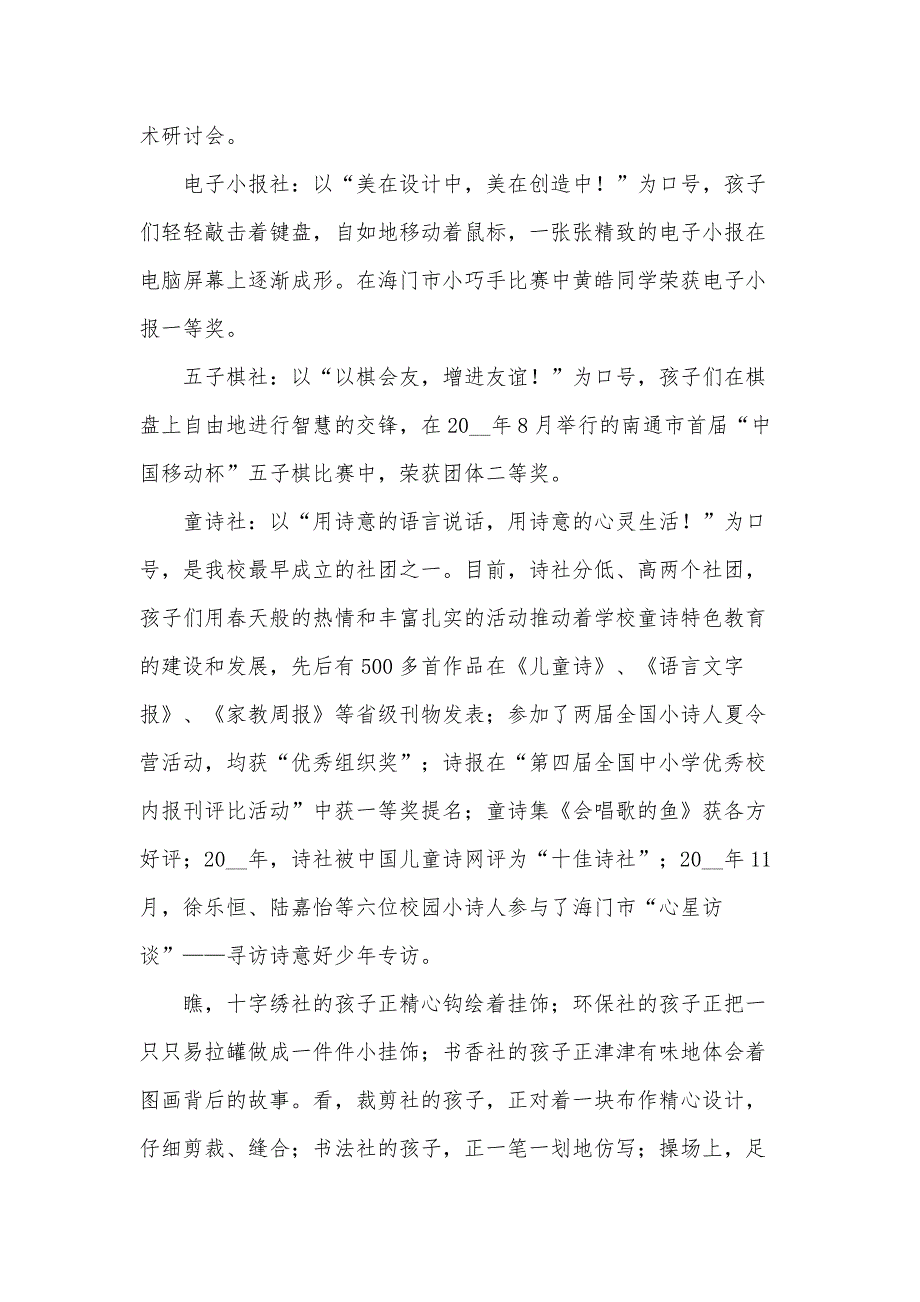 术研讨会。

电子小报社：以“美在设计中，美在创造中！”为口号，孩子们轻轻敲击着键盘，自如地移动着鼠标，一张张精致的电子小报在电脑屏幕上逐渐成形。在海门市小巧手比赛中黄皓同学荣获电子小报一等奖。

五子棋社：以“以棋会友，增进友谊！”为口号，孩子们在棋盘上自由地进行智慧的交锋，在20__年8月举行的南通市首届“中国移动杯”五子棋比赛中，荣获团体二等奖。

童诗社：以“用诗意的语言说话，用诗意的心灵生活！”为口号，是我校最早成立的社团之一。目前，诗社分低、高两个社团，孩子们用春天般的热情和丰富扎实的活动推动着学校童诗特色教育的建设和发展，先后有500多首作品在《儿童诗》、《语言文字报》、《家教周报》等省级刊物发表；参加了两届全国小诗人夏令营活动，均获“优秀组织奖”；诗报在“第四届全国中小学优秀校内报刊评比活动”中获一等奖提名；童诗集《会唱歌的鱼》获各方好评；20__年，诗社被中国儿童诗网评为“十佳诗社”；20__年11月，徐乐恒、陆嘉怡等六位校园小诗人参与了海门市“心星访谈”——寻访诗意好少年专访。

瞧，十字绣社的孩子正精心钩绘着挂饰；环保社的孩子正把一只只易拉罐做成一件件小挂饰；书香社的孩子正津津有味地体会着图画背后的故事。看，裁剪社的孩子，正对着一块布作精心设计，仔细剪裁、缝合；书法社的孩子，正一笔一划地仿写；操场上，足